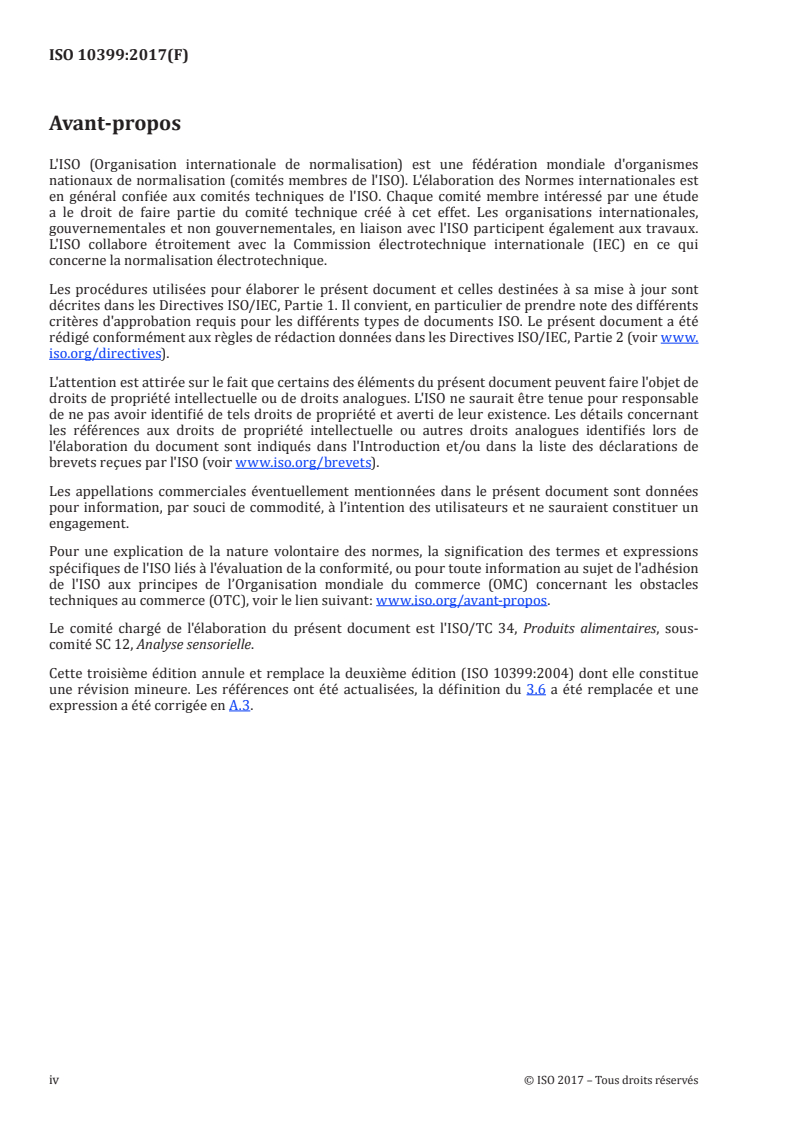 ISO 10399:2017(F)

Avant-propos

L'ISO (Organisation internationale de normalisation) est une fédération mondiale d'organismes nationaux de normalisation (comités membres de l'ISO). L'élaboration des Normes internationales est en général confiée aux comités techniques de l'ISO. Chaque comité membre intéressé par une étude a le droit de faire partie du comité technique créé à cet effet. Les organisations internationales, gouvernementales et non gouvernementales, en liaison avec l'ISO participent également aux travaux. L'ISO collabore étroitement avec la Commission électrotechnique internationale (IEC) en ce qui concerne la normalisation électrotechnique.

Les procédures utilisées pour élaborer le présent document et celles destinées à sa mise à jour sont décrites dans les Directives ISO/IEC, Partie 1. Il convient, en particulier de prendre note des différents critères d'approbation requis pour les différents types de documents ISO. Le présent document a été rédigé conformément aux règles de rédaction données dans les Directives ISO/IEC, Partie 2 (voir www.iso.org/directives).

L'attention est attirée sur le fait que certains des éléments du présent document peuvent faire l'objet de droits de propriété intellectuelle ou de droits analogues. L'ISO ne saurait être tenue pour responsable de ne pas avoir identifié de tels droits de propriété et averti de leur existence. Les détails concernant les références aux droits de propriété intellectuelle ou autres droits analogues identifiés lors de l'élaboration du document sont indiqués dans l'Introduction et/ou dans la liste des déclarations de brevets reçues par l'ISO (voir www.iso.org/brevets).

Les appellations commerciales éventuellement mentionnées dans le présent document sont données pour information, par souci de commodité, à l'intention des utilisateurs et ne sauraient constituer un engagement.

Pour une explication de la nature volontaire des normes, la signification des termes et expressions spécifiques de l'ISO liés à l'évaluation de la conformité, ou pour toute information au sujet de l'adhésion de l'ISO aux principes de l'Organisation mondiale du commerce (OMC) concernant les obstacles techniques au commerce (OTC), voir le lien suivant: www.iso.org/avant-propos.

Le comité chargé de l'élaboration du présent document est l'ISO/TC 34, Produits alimentaires, sous-comité SC 12, Analyse sensorielle.

Cette troisième édition annule et remplace la deuxième édition (ISO 10399:2004) dont elle constitue une révision mineure. Les références ont été actualisées, la définition du 3.6 a été remplacée et une expression a été corrigée en A.3.

iv © ISO 2017 – Tous droits réservés